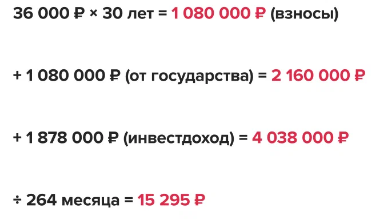 36 000 ₽ × 30 лет = 1 080 000 ₽ (взносы)

+ 1 080 000 ₽ (от государства) = 2 160 000 ₽

+ 1 878 000 ₽ (инвестдоход) = 4 038 000 ₽

÷ 264 месяца = 15 295 ₽